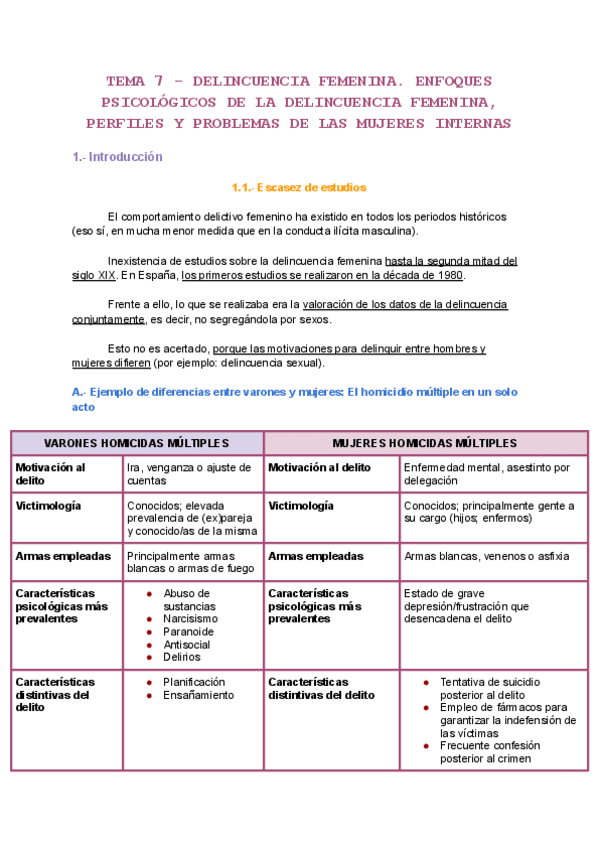 TEMA 7 - DELINCUENCIA FEMENINA. ENFOQUES PSICOLÓGICOS DE LA DELINCUENCIA FEMENINA, PERFILES Y PROBLEMAS DE LAS MUJERES INTERNAS

1.- Introducción

1.1.- Escasez de estudios

El comportamiento delictivo femenino ha existido en todos los periodos históricos (eso sí, en mucha menor medida que en la conducta ilícita masculina).

Inexistencia de estudios sobre la delincuencia femenina hasta la segunda mitad del siglo XIX. En España, los primeros estudios se realizaron en la década de 1980.

Frente a ello, lo que se realizaba era la valoración de los datos de la delincuencia conjuntamente, es decir, no segregándola por sexos.

Esto no es acertado, porque las motivaciones para delinquir entre hombres y mujeres difieren (por ejemplo: delincuencia sexual).

A.- Ejemplo de diferencias entre varones y mujeres: El homicidio múltiple en un solo acto

| VARONES HOMICIDAS MÚLTIPLES | | MUJERES HOMICIDAS MÚLTIPLES | |
|---|---|---|---|
| Motivación al delito | Ira, venganza o ajuste de cuentas | Motivación al delito | Enfermedad mental, asestinto por delegación |
| Victimología | Conocidos; elevada prevalencia de (ex)pareja y conocido/as de la misma | Victimología | Conocidos; principalmente gente a su cargo (hijos; enfermos) |
| Armas empleadas | Principalmente armas blancas o armas de fuego | Armas empleadas | Armas blancas, venenos o asfixia |
| Características psicológicas más prevalentes | • Abuso de sustancias • Narcisismo • Paranoide • Antisocial • Delirios | Características psicológicas más prevalentes | Estado de grave depresión/frustración que desencadena el delito |
| Características distintivas del delito | • Planificación • Ensañamiento | Características distintivas del delito | • Tentativa de suicidio posterior al delito • Empleo de fármacos para garantizar la indefensión de las víctimas • Frecuente confesión posterior al crimen |